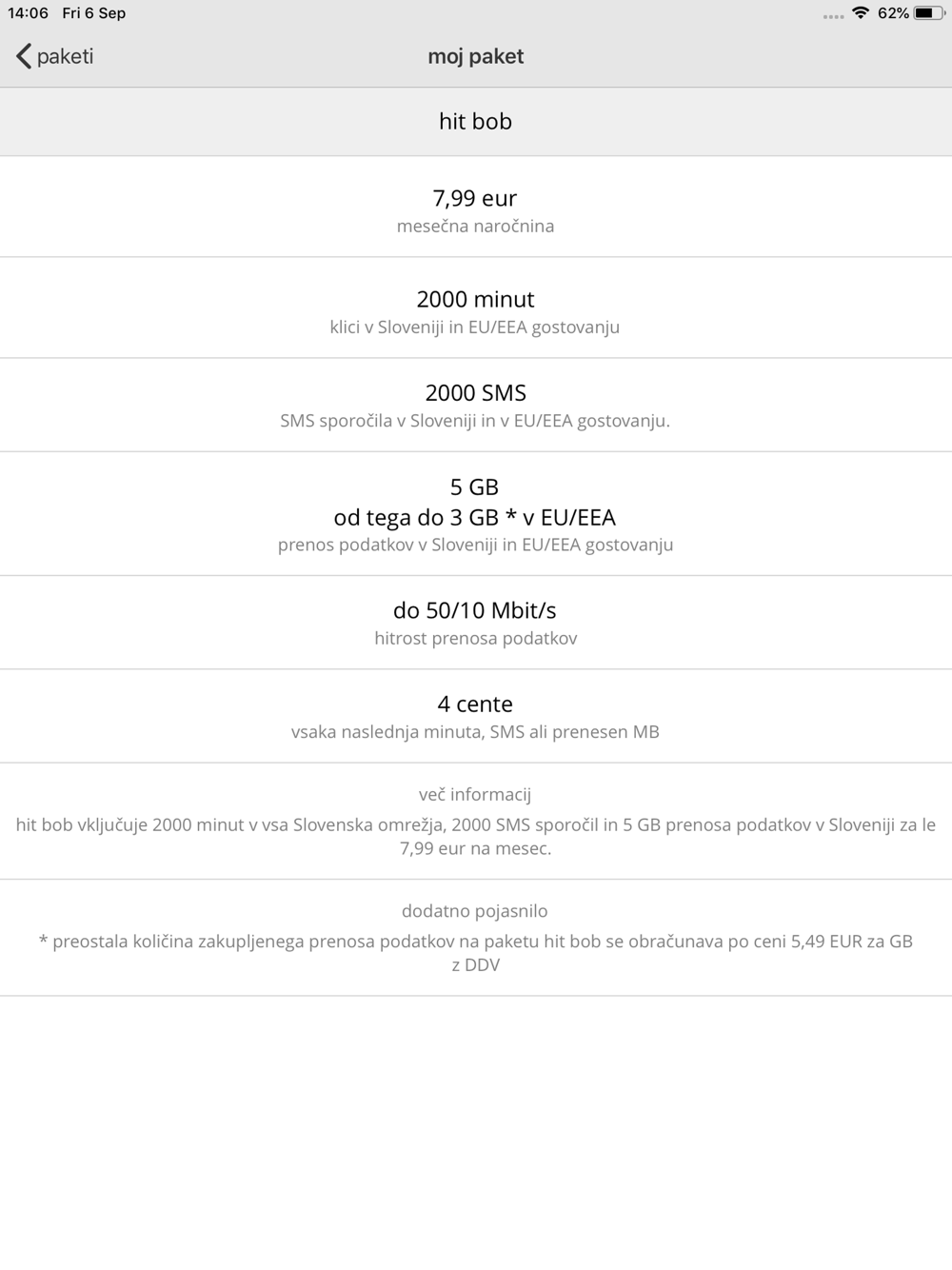 14:06 Fri 6 Sep
62%

paketi
moj paket

hit bob

7,99 eur
mesečna naročnina

2000 minut
klici v Sloveniji in EU/EEA gostovanju

2000 SMS
SMS sporočila v Sloveniji in v EU/EEA gostovanju.

5 GB
od tega do 3 GB * v EU/EEA
prenos podatkov v Sloveniji in EU/EEA gostovanju

do 50/10 Mbit/s
hitrost prenosa podatkov

4 cente
vsaka naslednja minuta, SMS ali prenesen MB

več informacij
hit bob vključuje 2000 minut v vsa Slovenska omrežja, 2000 SMS sporočil in 5 GB prenosa podatkov v Sloveniji za le 7,99 eur na mesec.

dodatno pojasnilo
* preostala količina zakupljenega prenosa podatkov na paketu hit bob se obračunava po ceni 5,49 EUR za GB z DDV